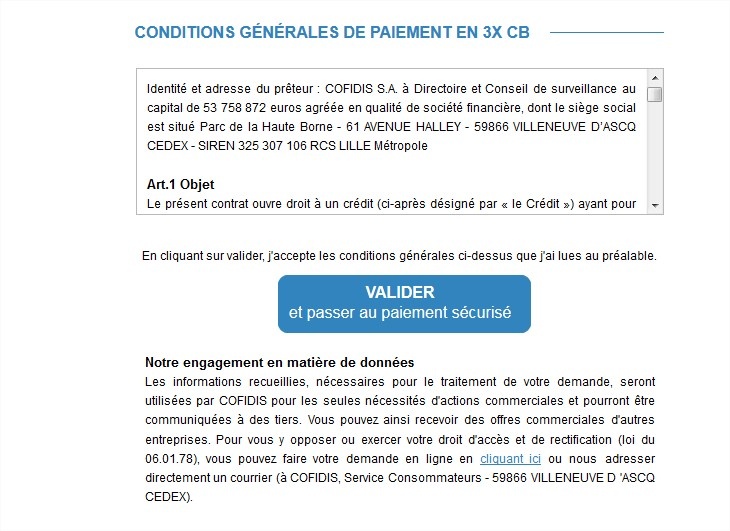 CONDITIONS GÉNÉRALES DE PAIEMENT EN 3X CB

Identité et adresse du prêteur : COFIDIS S.A. à Directoire et Conseil de surveillance au capital de 53 758 872 euros agréée en qualité de société financière, dont le siège social est situé Parc de la Haute Borne - 61 AVENUE HALLEY - 59866 VILLENEUVE D'ASCQ CEDEX - SIREN 325 307 106 RCS LILLE Métropole

Art.1 Objet
Le présent contrat ouvre droit à un crédit (ci-après désigné par « le Crédit ») ayant pour

En cliquant sur valider, j'accepte les conditions générales ci-dessus que j'ai lues au préalable.

VALIDER
et passer au paiement sécurisé

Notre engagement en matière de données
Les informations recueillies, nécessaires pour le traitement de votre demande, seront utilisées par COFIDIS pour les seules nécessités d'actions commerciales et pourront être communiquées à des tiers. Vous pouvez ainsi recevoir des offres commerciales d'autres entreprises. Pour vous y opposer ou exercer votre droit d'accès et de rectification (loi du 06.01.78), vous pouvez faire votre demande en ligne en cliquant ici ou nous adresser directement un courrier (à COFIDIS, Service Consommateurs - 59866 VILLENEUVE D 'ASCQ CEDEX).